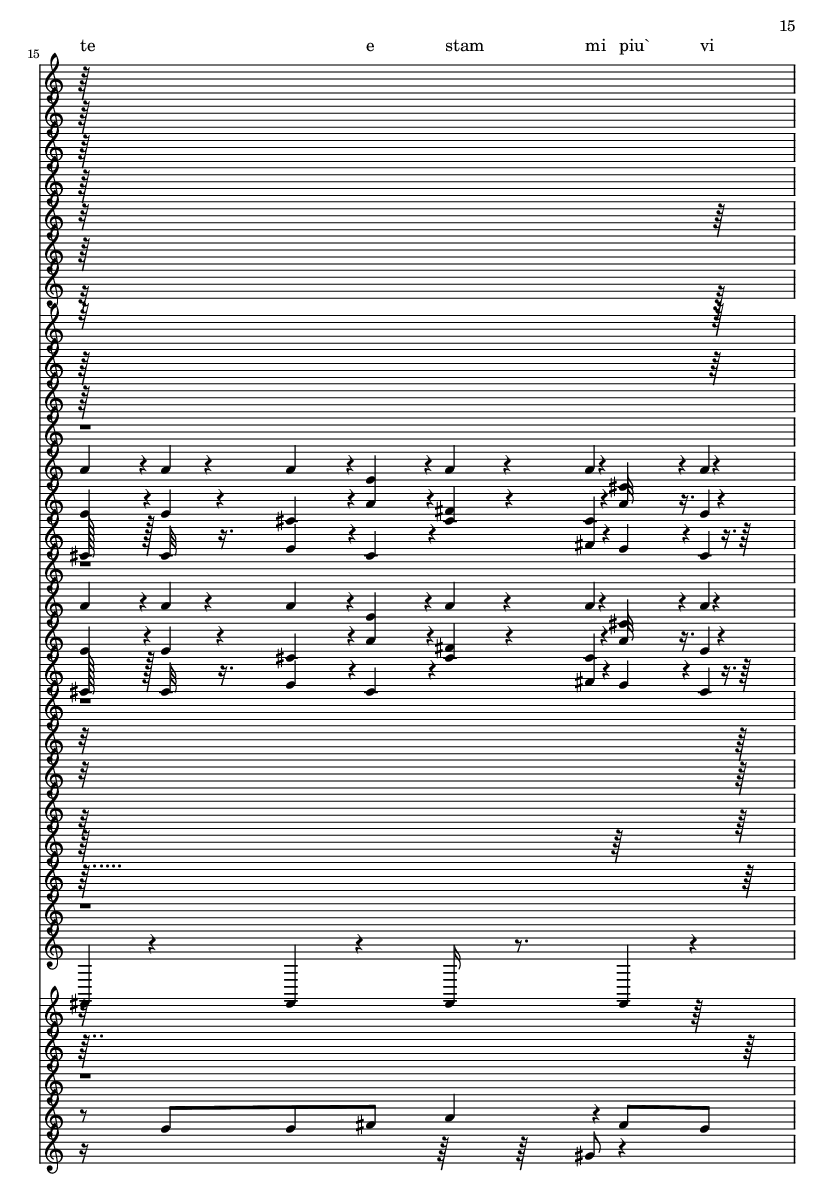 15

15

te e stam mi piu` vi